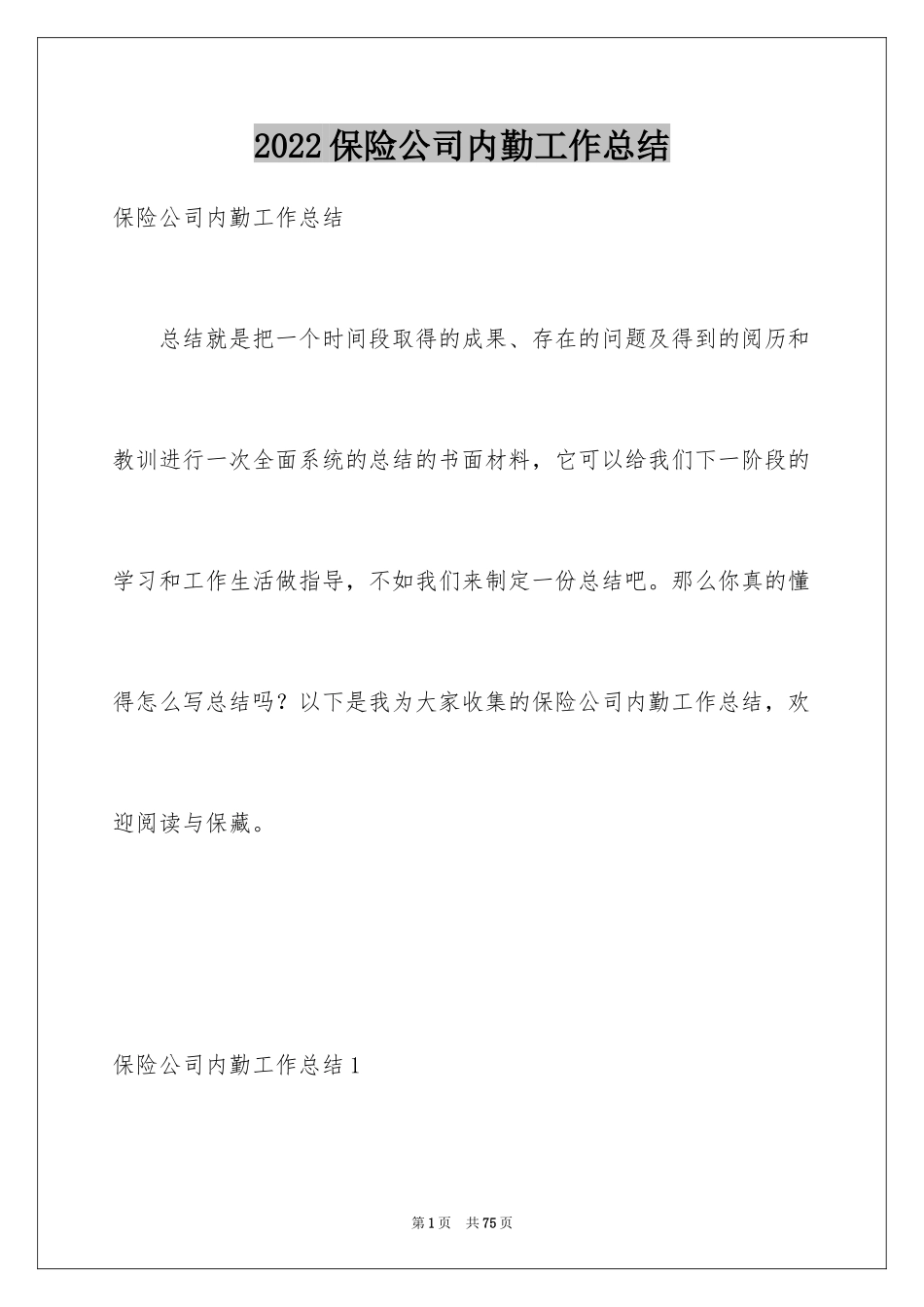 2022保险公司内勤工作总结

保险公司内勤工作总结

总结就是把一个时间段取得的成果、存在的问题及得到的阅历和教训进行一次全面系统的总结的书面材料，它可以给我们下一阶段的学习和工作生活做指导，不如我们来制定一份总结吧。那么你真的懂得怎么写总结吗？以下是我为大家收集的保险公司内勤工作总结，欢迎阅读与保藏。

保险公司内勤工作总结1

第1页 共75页